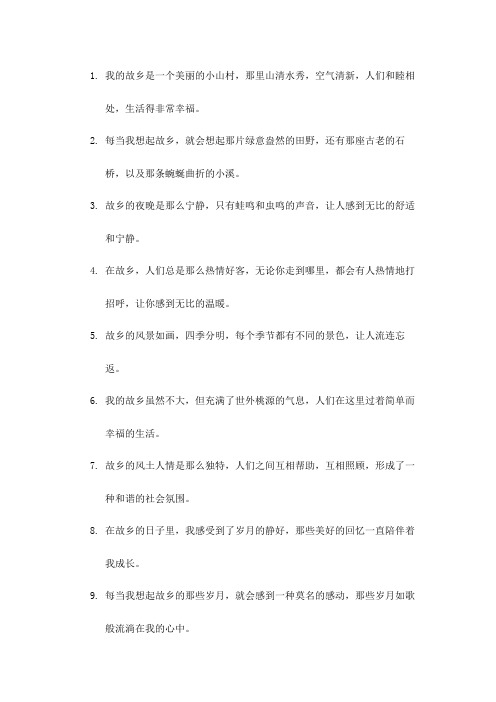 1. 我的故乡是一个美丽的小山村，那里山清水秀，空气清新，人们和睦相处，生活得非常幸福。

2. 每当我想起故乡，就会想起那片绿意盎然的田野，还有那座古老的石桥，以及那条蜿蜒曲折的小溪。

3. 故乡的夜晚是那么宁静，只有蛙鸣和虫鸣的声音，让人感到无比的舒适和宁静。

4. 在故乡，人们总是那么热情好客，无论你走到哪里，都会有人热情地打招呼，让你感到无比的温暖。

5. 故乡的风景如画，四季分明，每个季节都有不同的景色，让人流连忘返。

6. 我的故乡虽然不大，但充满了世外桃源的气息，人们在这里过着简单而幸福的生活。

7. 故乡的风土人情是那么独特，人们之间互相帮助，互相照顾，形成了一种和谐的社会氛围。

8. 在故乡的日子里，我感受到了岁月的静好，那些美好的回忆一直陪伴着我成长。

9. 每当我想起故乡的那些岁月，就会感到一种莫名的感动，那些岁月如歌般流淌在我的心中。